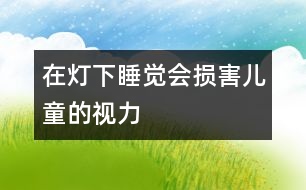 在灯下睡觉会损害儿童的视力